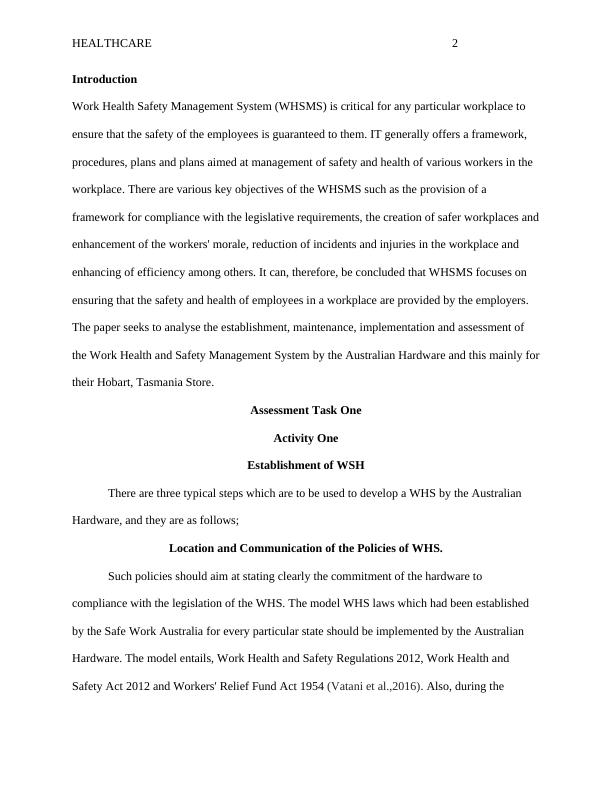 HEALTHCARE 2

Introduction

Work Health Safety Management System (WHSMS) is critical for any particular workplace to ensure that the safety of the employees is guaranteed to them. IT generally offers a framework, procedures, plans and plans aimed at management of safety and health of various workers in the workplace. There are various key objectives of the WHSMS such as the provision of a framework for compliance with the legislative requirements, the creation of safer workplaces and enhancement of the workers' morale, reduction of incidents and injuries in the workplace and enhancing of efficiency among others. It can, therefore, be concluded that WHSMS focuses on ensuring that the safety and health of employees in a workplace are provided by the employers. The paper seeks to analyse the establishment, maintenance, implementation and assessment of the Work Health and Safety Management System by the Australian Hardware and this mainly for their Hobart, Tasmania Store.

Assessment Task One

Activity One

Establishment of WSH

There are three typical steps which are to be used to develop a WHS by the Australian Hardware, and they are as follows;

Location and Communication of the Policies of WHS.

Such policies should aim at stating clearly the commitment of the hardware to compliance with the legislation of the WHS. The model WHS laws which had been established by the Safe Work Australia for every particular state should be implemented by the Australian Hardware. The model entails, Work Health and Safety Regulations 2012, Work Health and Safety Act 2012 and Workers' Relief Fund Act 1954 (Vatani et al.,2016). Also, during the